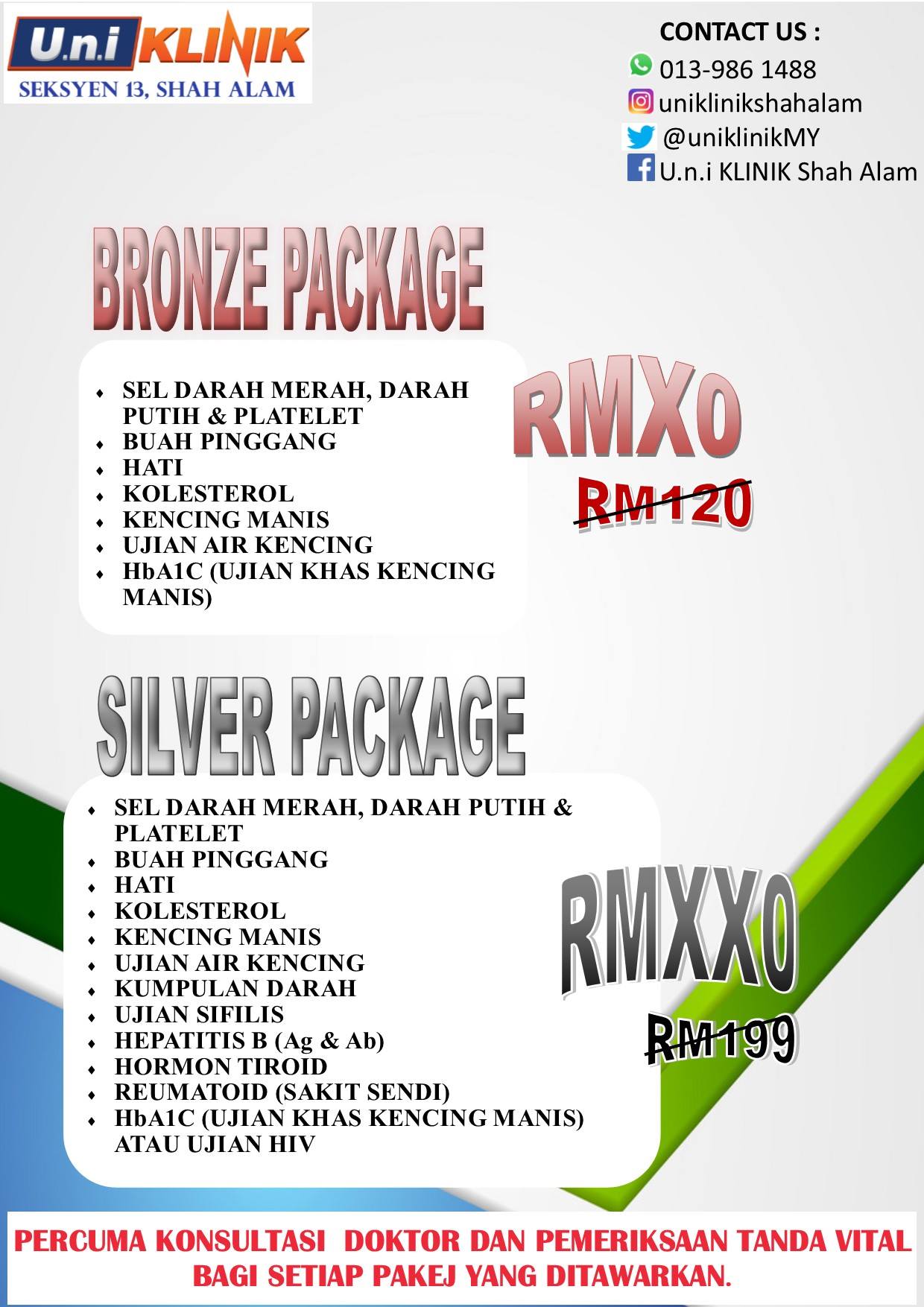 U.n.i KLINIK
SEKSYEN 13, SHAH ALAM

CONTACT US :
013-986 1488
uniklinikshahalam
@uniklinikMY
U.n.i KLINIK Shah Alam

BRONZE PACKAGE

• SEL DARAH MERAH, DARAH PUTIH & PLATELET
• BUAH PINGGANG
• HATI
• KOLESTEROL
• KENCING MANIS
• UJIAN AIR KENCING
• HbA1C (UJIAN KHAS KENCING MANIS)

RMX0
RM120

SILVER PACKAGE

• SEL DARAH MERAH, DARAH PUTIH & PLATELET
• BUAH PINGGANG
• HATI
• KOLESTEROL
• KENCING MANIS
• UJIAN AIR KENCING
• KUMPULAN DARAH
• UJIAN SIFILIS
• HEPATITIS B (Ag & Ab)
• HORMON TIROID
• REUMATOID (SAKIT SENDI)
• HbA1C (UJIAN KHAS KENCING MANIS) ATAU UJIAN HIV

RMXX0
RM199

PERCUMA KONSULTASI DOKTOR DAN PEMERIKSAAN TANDA VITAL BAGI SETIAP PAKEJ YANG DITAWARKAN.